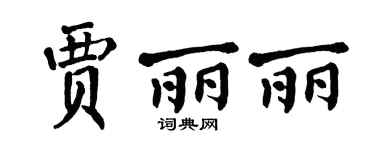 贾丽丽

词典网